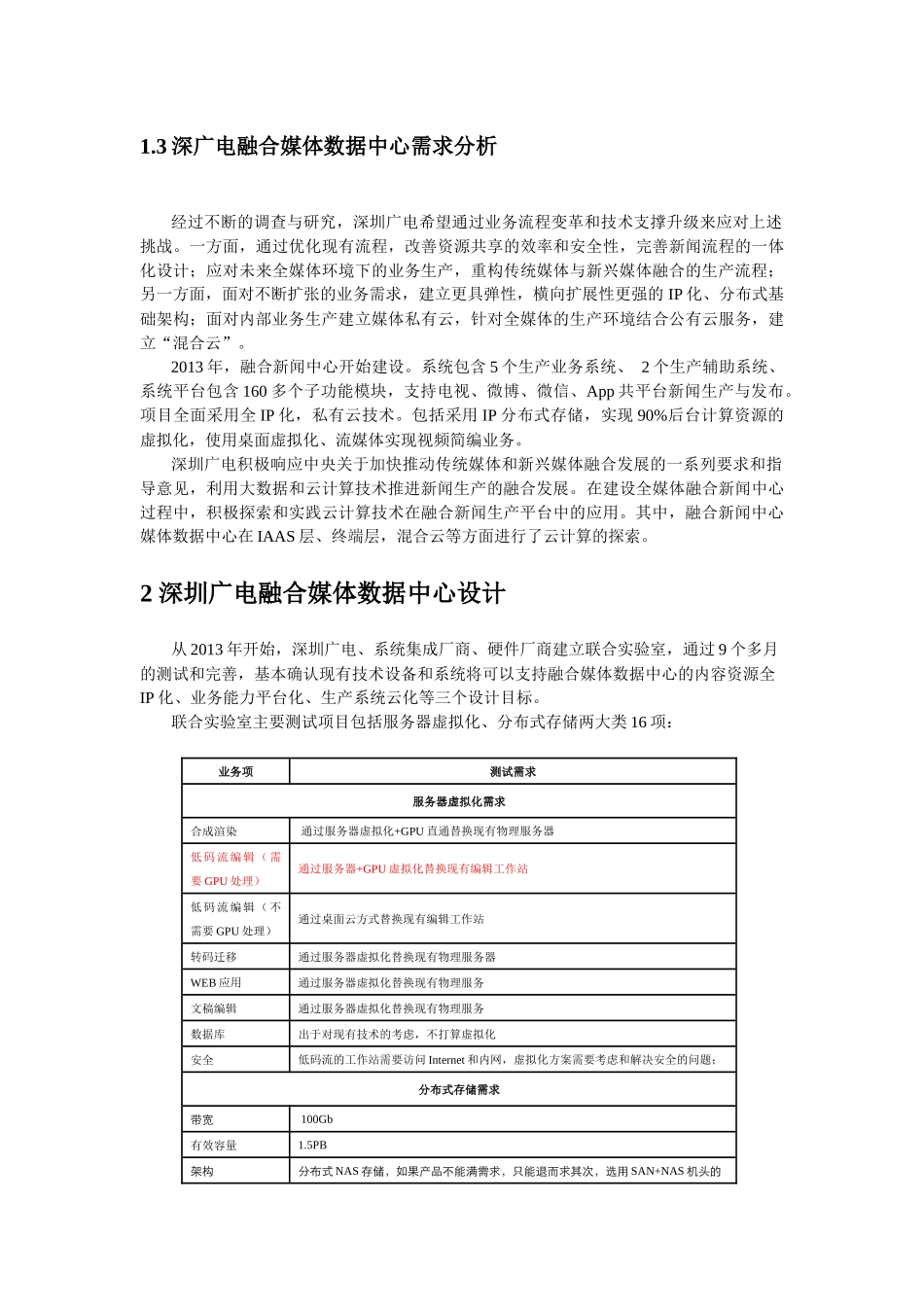 1.3 深广电融合媒体数据中心需求分析

经过不断的调查与研究，深圳广电希望通过业务流程变革和技术支撑升级来应对上述挑战。一方面，通过优化现有流程，改善资源共享的效率和安全性，完善新闻流程的一体化设计；应对未来全媒体环境下的业务生产，重构传统媒体与新兴媒体融合的生产流程；另一方面，面对不断扩张的业务需求，建立更具弹性，横向扩展性更强的 IP 化、分布式基础架构；面对内部业务生产建立媒体私有云，针对全媒体的生产环境结合公有云服务，建立“混合云”。

2013 年，融合新闻中心开始建设。系统包含 5 个生产业务系统、 2 个生产辅助系统、系统平台包含 160 多个子功能模块，支持电视、微博、微信、App 共平台新闻生产与发布。项目全面采用全 IP 化，私有云技术。包括采用 IP 分布式存储，实现 90%后台计算资源的虚拟化，使用桌面虚拟化、流媒体实现视频简编业务。

深圳广电积极响应中央关于加快推动传统媒体和新兴媒体融合发展的一系列要求和指导意见，利用大数据和云计算技术推进新闻生产的融合发展。在建设全媒体融合新闻中心过程中，积极探索和实践云计算技术在融合新闻生产平台中的应用。其中，融合新闻中心媒体数据中心在 IAAS 层、终端层，混合云等方面进行了云计算的探索。

2 深圳广电融合媒体数据中心设计

从 2013 年开始，深圳广电、系统集成厂商、硬件厂商建立联合实验室，通过 9 个多月的测试和完善，基本确认现有技术设备和系统将可以支持融合媒体数据中心的内容资源全 IP 化、业务能力平台化、生产系统云化等三个设计目标。

联合实验室主要测试项目包括服务器虚拟化、分布式存储两大类 16 项：

| 业务项 | 测试需求 |
|---|---|
| 服务器虚拟化需求 | |
| 合成渲染 | 通过服务器虚拟化+GPU 直通替换现有物理服务器 |
| 低码流编辑（需要 GPU 处理） | 通过服务器+GPU 虚拟化替换现有编辑工作站 |
| 低码流编辑（不需要 GPU 处理） | 通过桌面云方式替换现有编辑工作站 |
| 转码迁移 | 通过服务器虚拟化替换现有物理服务器 |
| WEB 应用 | 通过服务器虚拟化替换现有物理服务 |
| 文稿编辑 | 通过服务器虚拟化替换现有物理服务 |
| 数据库 | 出于对现有技术的考虑，不打算虚拟化 |
| 安全 | 低码流的工作站需要访问 Internet 和内网，虚拟化方案需要考虑和解决安全的问题； |
| 分布式存储需求 | |
| 带宽 | 100Gb |
| 有效容量 | 1.5PB |
| 架构 | 分布式 NAS 存储，如果产品不能满需求，只能退而求其次，选用 SAN+NAS 机头的 |